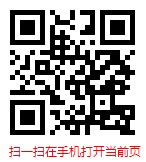 扫一扫在手机打开当前页